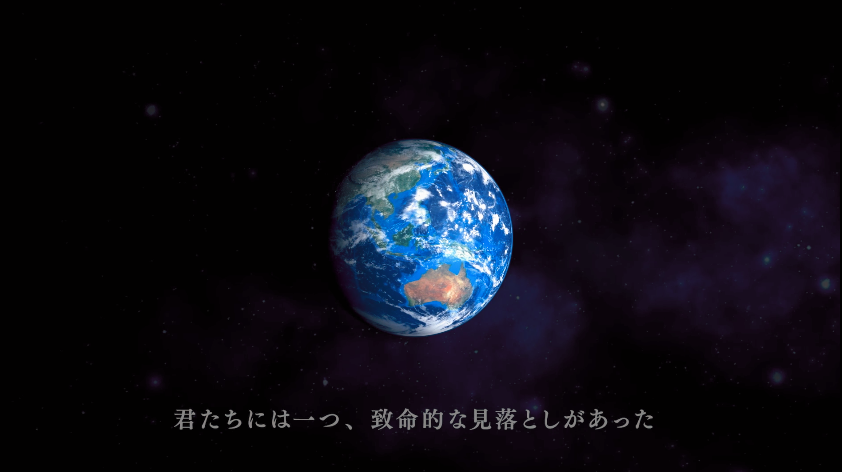 君たちには一つ、致命的な見落としがあった